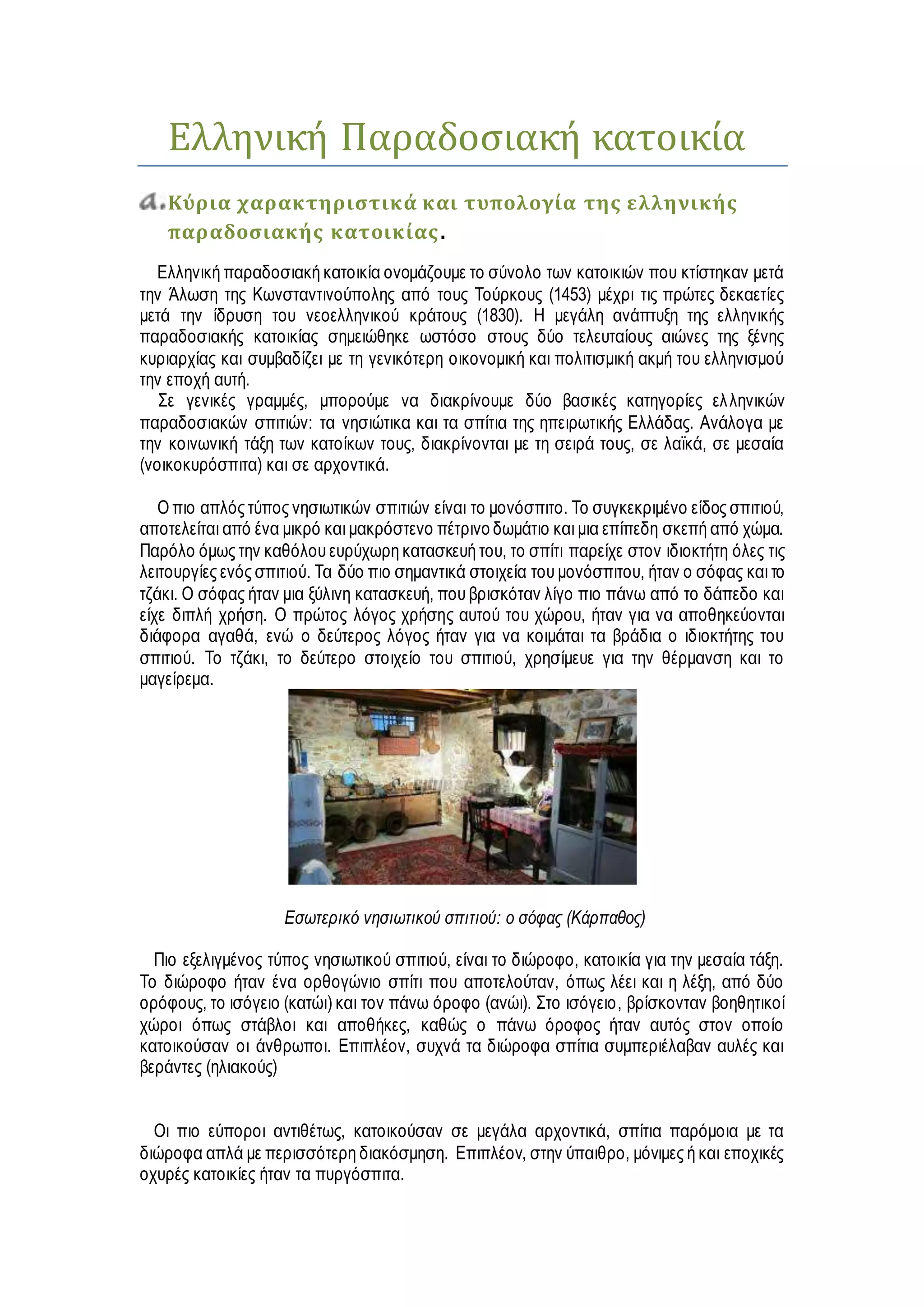 Ελληνική Παραδοσιακή κατοικία

a. Κύρια χαρακτηριστικά και τυπολογία της ελληνικής παραδοσιακής κατοικίας.

Ελληνική παραδοσιακή κατοικία ονομάζουμε το σύνολο των κατοικιών που κτίστηκαν μετά την Άλωση της Κωνσταντινούπολης από τους Τούρκους (1453) μέχρι τις πρώτες δεκαετίες μετά την ίδρυση του νεοελληνικού κράτους (1830). Η μεγάλη ανάπτυξη της ελληνικής παραδοσιακής κατοικίας σημειώθηκε ωστόσο στους δύο τελευταίους αιώνες της ξένης κυριαρχίας και συμβαδίζει με τη γενικότερη οικονομική και πολιτισμική ακμή του ελληνισμού την εποχή αυτή.
Σε γενικές γραμμές, μπορούμε να διακρίνουμε δύο βασικές κατηγορίες ελληνικών παραδοσιακών σπιτιών: τα νησιώτικα και τα σπίτια της ηπειρωτικής Ελλάδας. Ανάλογα με την κοινωνική τάξη των κατοίκων τους, διακρίνονται με τη σειρά τους, σε λαϊκά, σε μεσαία (νοικοκυρόσπιτα) και σε αρχοντικά.

Ο πιο απλός τύπος νησιωτικών σπιτιών είναι το μονόσπιτο. Το συγκεκριμένο είδος σπιτιού, αποτελείται από ένα μικρό και μακρόστενο πέτρινο δωμάτιο και μια επίπεδη σκεπή από χώμα. Παρόλο όμως την καθόλου ευρύχωρη κατασκευή του, το σπίτι παρείχε στον ιδιοκτήτη όλες τις λειτουργίες ενός σπιτιού. Τα δύο πιο σημαντικά στοιχεία του μονόσπιτου, ήταν ο σόφας και το τζάκι. Ο σόφας ήταν μια ξύλινη κατασκευή, που βρισκόταν λίγο πιο πάνω από το δάπεδο και είχε διπλή χρήση. Ο πρώτος λόγος χρήσης αυτού του χώρου, ήταν για να αποθηκεύονται διάφορα αγαθά, ενώ ο δεύτερος λόγος ήταν για να κοιμάται τα βράδια ο ιδιοκτήτης του σπιτιού. Το τζάκι, το δεύτερο στοιχείο του σπιτιού, χρησίμευε για την θέρμανση και το μαγείρεμα.

Εσωτερικό νησιωτικού σπιτιού: ο σόφας (Κάρπαθος)

Πιο εξελιγμένος τύπος νησιωτικού σπιτιού, είναι το διώροφο, κατοικία για την μεσαία τάξη. Το διώροφο ήταν ένα ορθογώνιο σπίτι που αποτελούταν, όπως λέει και η λέξη, από δύο ορόφους, το ισόγειο (κατώι) και τον πάνω όροφο (ανώι). Στο ισόγειο, βρίσκονταν βοηθητικοί χώροι όπως στάβλοι και αποθήκες, καθώς ο πάνω όροφος ήταν αυτός στον οποίο κατοικούσαν οι άνθρωποι. Επιπλέον, συχνά τα διώροφα σπίτια συμπεριέλαβαν αυλές και βεράντες (ηλιακούς)

Οι πιο εύποροι αντιθέτως, κατοικούσαν σε μεγάλα αρχοντικά, σπίτια παρόμοια με τα διώροφα απλά με περισσότερη διακόσμηση. Επιπλέον, στην ύπαιθρο, μόνιμες ή και εποχικές οχυρές κατοικίες ήταν τα πυργόσπιτα.